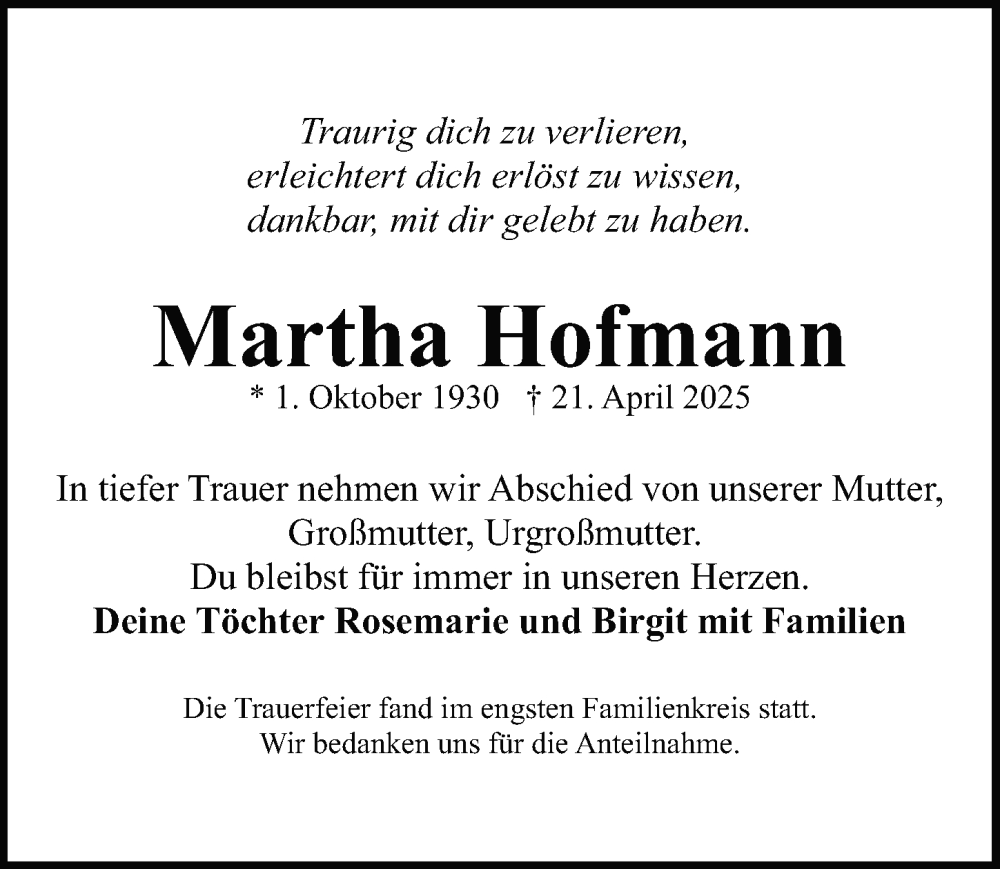 Traurig dich zu verlieren,
erleichtert dich erlöst zu wissen,
dankbar, mit dir gelebt zu haben.

Martha Hofmann

* 1. Oktober 1930 † 21. April 2025

In tiefer Trauer nehmen wir Abschied von unserer Mutter, Großmutter, Urgroßmutter.
Du bleibst für immer in unseren Herzen.
Deine Töchter Rosemarie und Birgit mit Familien

Die Trauerfeier fand im engsten Familienkreis statt.
Wir bedanken uns für die Anteilnahme.